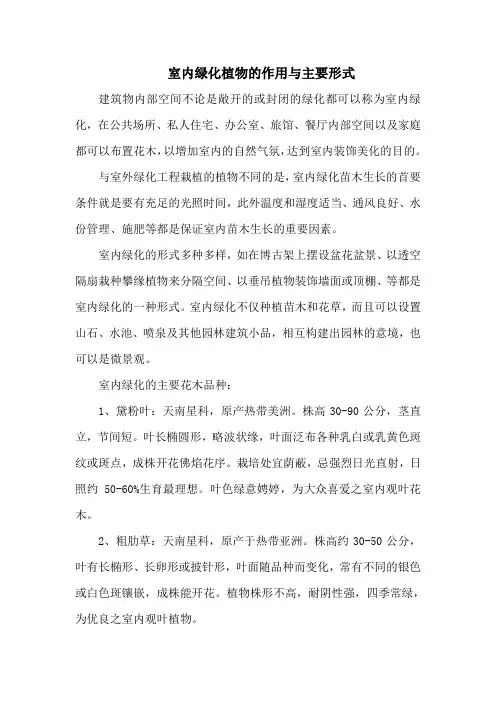 室内绿化植物的作用与主要形式

建筑物内部空间不论是敞开的或封闭的绿化都可以称为室内绿化，在公共场所、私人住宅、办公室、旅馆、餐厅内部空间以及家庭都可以布置花木，以增加室内的自然气氛，达到室内装饰美化的目的。

与室外绿化工程栽植的植物不同的是，室内绿化苗木生长的首要条件就是要有充足的光照时间，此外温度和湿度适当、通风良好、水份管理、施肥等都是保证室内苗木生长的重要因素。

室内绿化的形式多种多样，如在博古架上摆设盆花盆景、以透空隔扇栽种攀缘植物来分隔空间、以垂吊植物装饰墙面或顶棚、等都是室内绿化的一种形式。室内绿化不仅种植苗木和花草，而且可以设置山石、水池、喷泉及其他园林建筑小品，相互构建出园林的意境，也可以是微景观。

室内绿化的主要花木品种：

1、黛粉叶：天南星科，原产热带美洲。株高 30-90 公分，茎直立，节间短。叶长椭圆形，略波状缘，叶面泛布各种乳白或乳黄色斑纹或斑点，成株开花佛焰花序。栽培处宜荫蔽，忌强烈日光直射，日照约 50-60%生育最理想。叶色绿意娉婷，为大众喜爱之室内观叶花木。

2、粗肋草：天南星科，原产于热带亚洲。株高约 30-50 公分，叶有长椭形、长卵形或披针形，叶面随品种而变化，常有不同的银色或白色斑镶嵌，成株能开花。植物株形不高，耐阴性强，四季常绿，为优良之室内观叶植物。